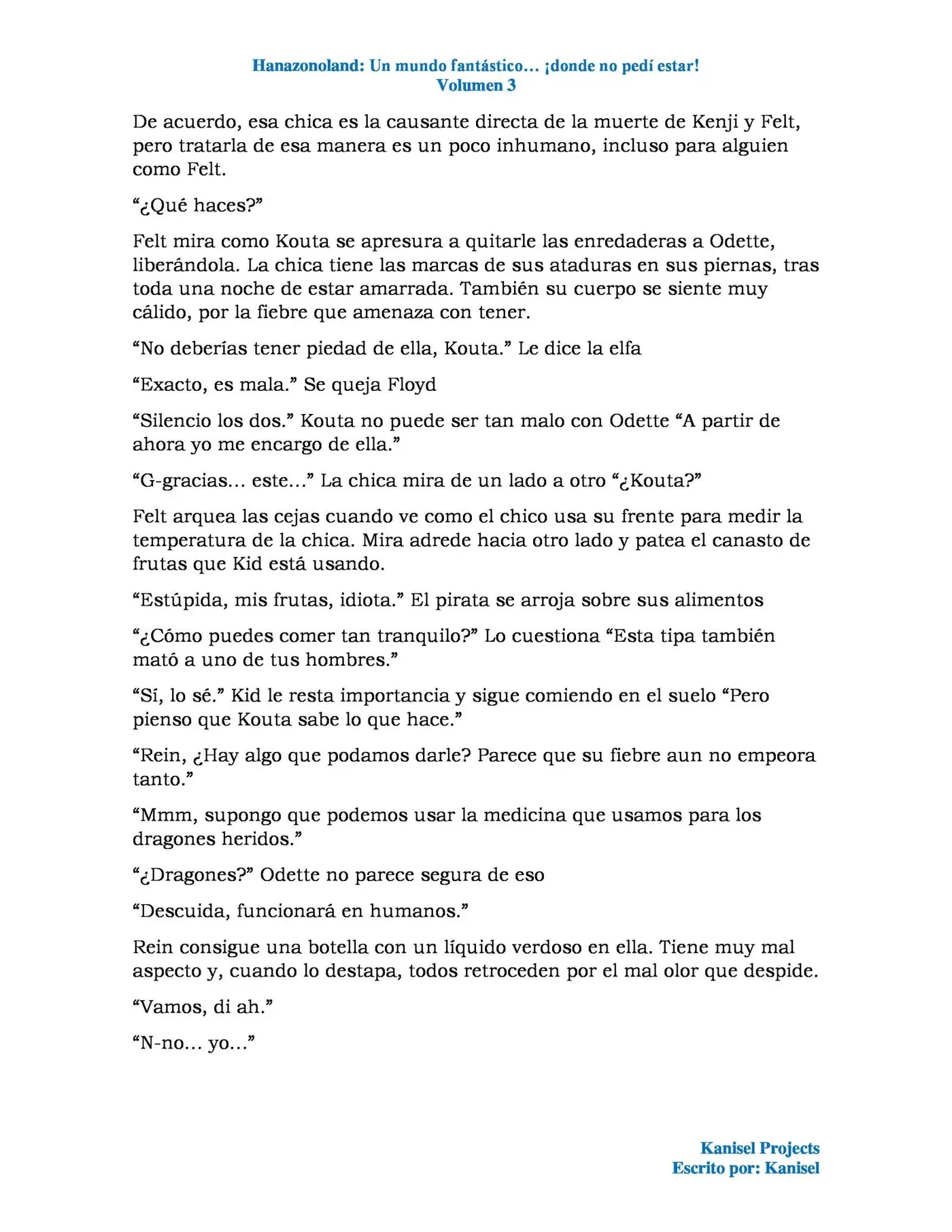 Hanazonoland: Un mundo fantástico… ¡donde no pedí estar!
Volumen 3

De acuerdo, esa chica es la causante directa de la muerte de Kenji y Felt, pero tratarla de esa manera es un poco inhumano, incluso para alguien como Felt.

“¿Qué haces?”

Felt mira como Kouta se apresura a quitarle las enredaderas a Odette, liberándola. La chica tiene las marcas de sus ataduras en sus piernas, tras toda una noche de estar amarrada. También su cuerpo se siente muy cálido, por la fiebre que amenaza con tener.

“No deberías tener piedad de ella, Kouta.” Le dice la elfa

“Exacto, es mala.” Se queja Floyd

“Silencio los dos.” Kouta no puede ser tan malo con Odette “A partir de ahora yo me encargo de ella.”

“G-gracias… este…” La chica mira de un lado a otro “¿Kouta?”

Felt arquea las cejas cuando ve como el chico usa su frente para medir la temperatura de la chica. Mira adrede hacia otro lado y patea el canasto de frutas que Kid está usando.

“Estúpida, mis frutas, idiota.” El pirata se arroja sobre sus alimentos

“¿Cómo puedes comer tan tranquilo?” Lo cuestiona “Esta tipa también mató a uno de tus hombres.”

“Sí, lo sé.” Kid le resta importancia y sigue comiendo en el suelo “Pero pienso que Kouta sabe lo que hace.”

“Rein, ¿Hay algo que podamos darle? Parece que su fiebre aun no empeora tanto.”

“Mmm, supongo que podemos usar la medicina que usamos para los dragones heridos.”

“¿Dragones?” Odette no parece segura de eso

“Descuida, funcionará en humanos.”

Rein consigue una botella con un líquido verdoso en ella. Tiene muy mal aspecto y, cuando lo destapa, todos retroceden por el mal olor que despide.

“Vamos, di ah.”

“N-no… yo…”

Kanisel Projects
Escrito por: Kanisel